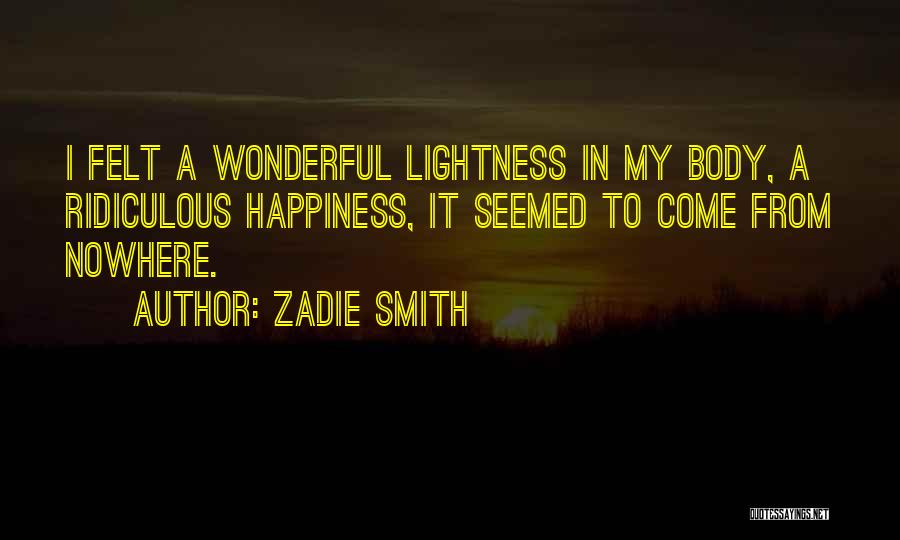 I FELT A WONDERFUL LIGHTNESS IN MY BODY, A RIDICULOUS HAPPINESS, IT SEEMED TO COME FROM NOWHERE.

AUTHOR: ZADIE SMITH

QUOTESSAYINGS.NET